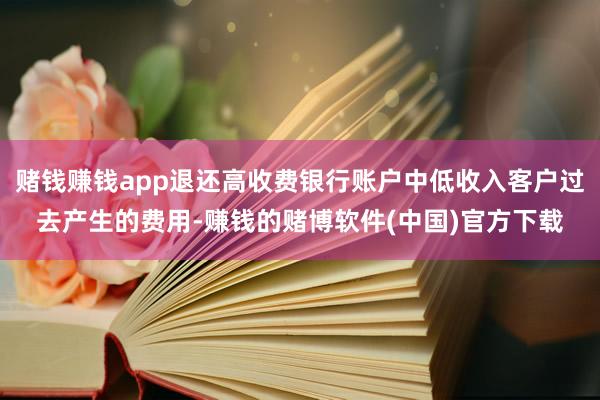 赌钱赚钱app退还高收费银行账户中低收入客户过去产生的费用-赚钱的赌博软件(中国)官方下载